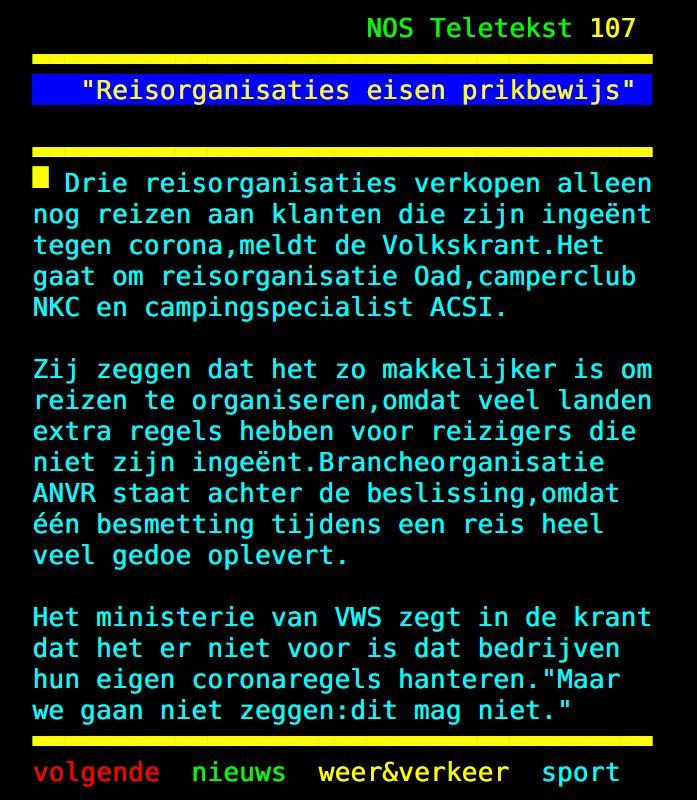 NOS Teletekst 107

"Reisorganisaties eisen prikbewijs"

Drie reisorganisaties verkopen alleen nog reizen aan klanten die zijn ingeënt tegen corona,meldt de Volkskrant.Het gaat om reisorganisatie Oad,camperclub NKC en campingspecialist ACSI.

Zij zeggen dat het zo makkelijker is om reizen te organiseren,omdat veel landen extra regels hebben voor reizigers die niet zijn ingeënt.Brancheorganisatie ANVR staat achter de beslissing,omdat één besmetting tijdens een reis heel veel gedoe oplevert.

Het ministerie van VWS zegt in de krant dat het er niet voor is dat bedrijven hun eigen coronaregels hanteren."Maar we gaan niet zeggen:dit mag niet."

volgende nieuws weer&verkeer sport